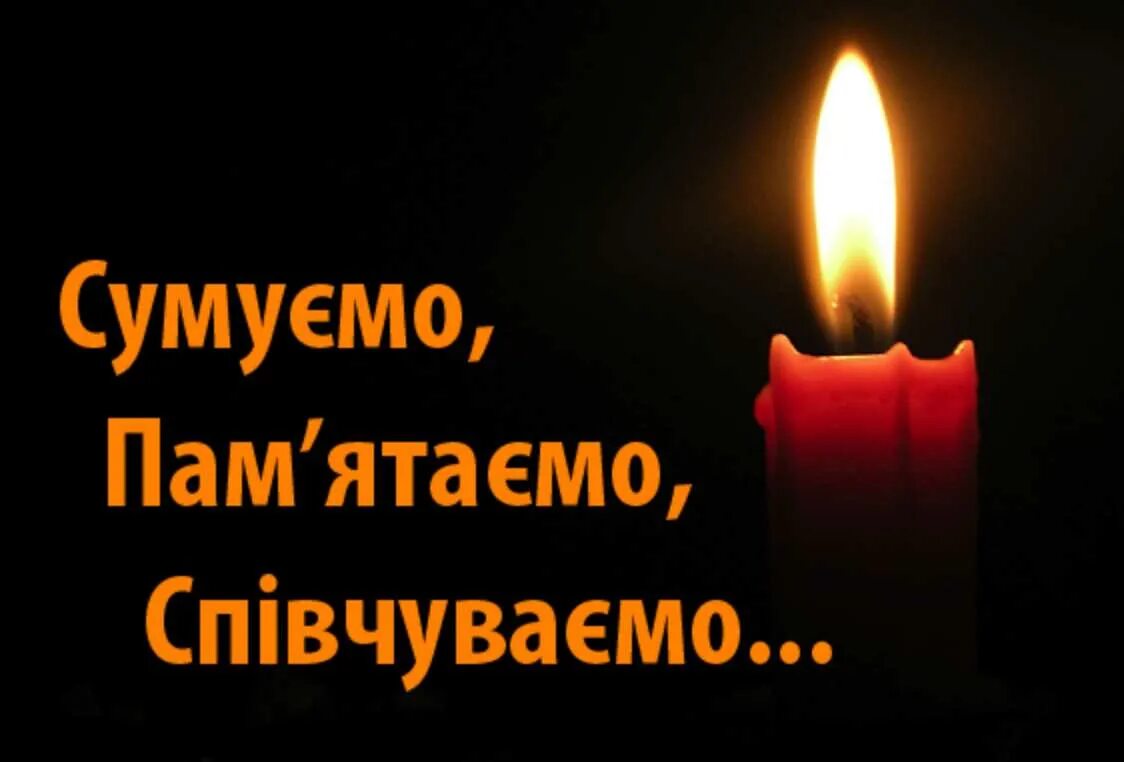 Сумуємо,
Пам’ятаємо,
Співчуваємо...